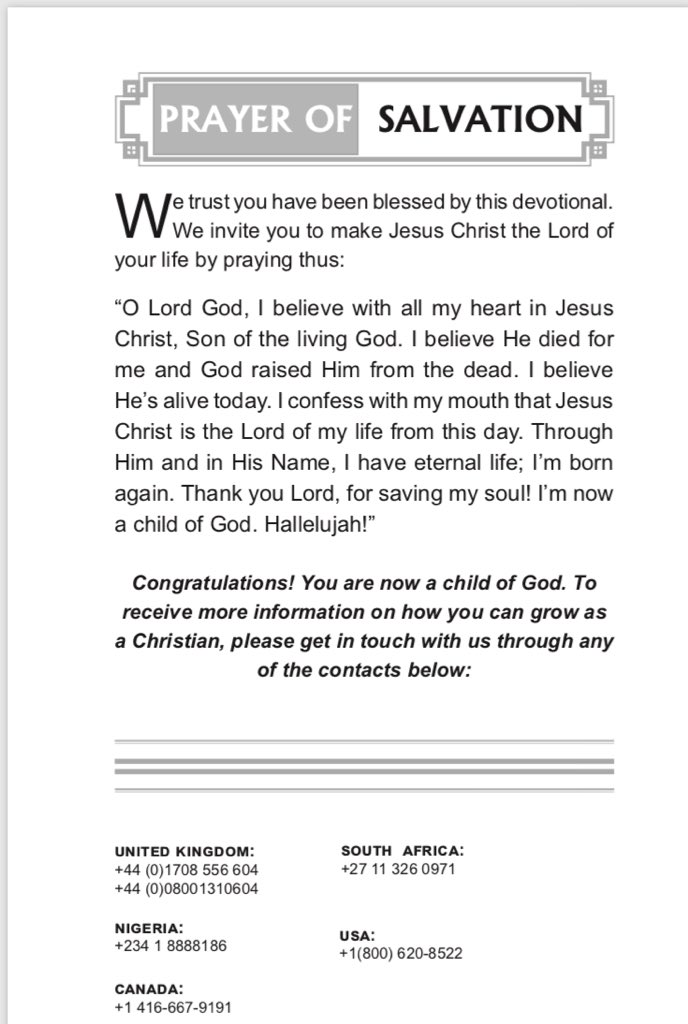 PRAYER OF SALVATION

We trust you have been blessed by this devotional. We invite you to make Jesus Christ the Lord of your life by praying thus:

“O Lord God, I believe with all my heart in Jesus Christ, Son of the living God. I believe He died for me and God raised Him from the dead. I believe He’s alive today. I confess with my mouth that Jesus Christ is the Lord of my life from this day. Through Him and in His Name, I have eternal life; I’m born again. Thank you Lord, for saving my soul! I’m now a child of God. Hallelujah!”

Congratulations! You are now a child of God. To receive more information on how you can grow as a Christian, please get in touch with us through any of the contacts below:

UNITED KINGDOM:
+44 (0)1708 556 604
+44 (0)08001310604

NIGERIA:
+234 1 8888186

CANADA:
+1 416-667-9191

SOUTH AFRICA:
+27 11 326 0971

USA:
+1(800) 620-8522